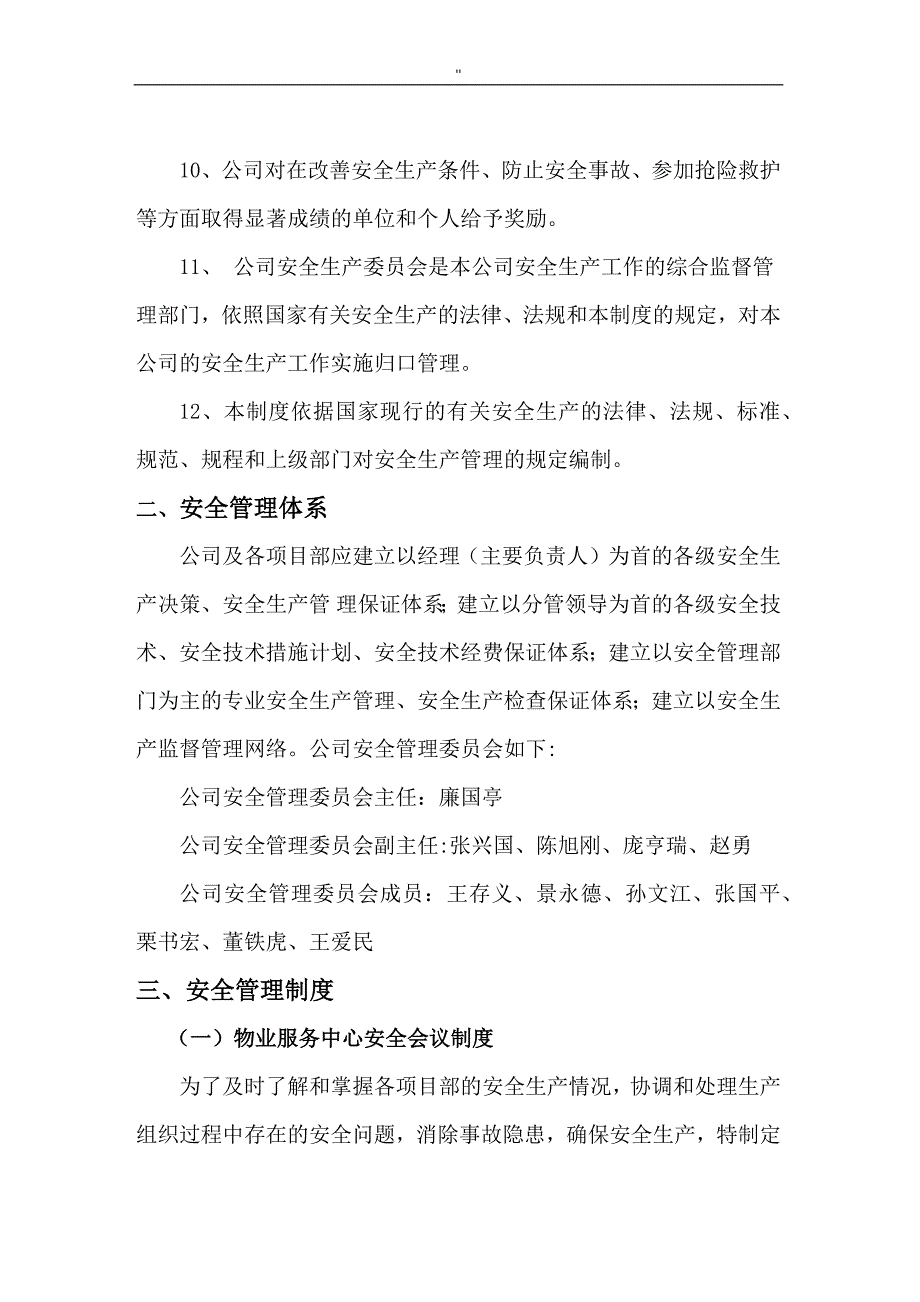 "

10、公司对在改善安全生产条件、防止安全事故、参加抢险救护等方面取得显著成绩的单位和个人给予奖励。

11、 公司安全生产委员会是本公司安全生产工作的综合监督管理部门，依照国家有关安全生产的法律、法规和本制度的规定，对本公司的安全生产工作实施归口管理。

12、本制度依据国家现行的有关安全生产的法律、法规、标准、规范、规程和上级部门对安全生产管理的规定编制。

二、安全管理体系

公司及各项目部应建立以经理（主要负责人）为首的各级安全生产决策、安全生产管 理保证体系；建立以分管领导为首的各级安全技术、安全技术措施计划、安全技术经费保证体系；建立以安全管理部门为主的专业安全生产管理、安全生产检查保证体系；建立以安全生产监督管理网络。公司安全管理委员会如下:

公司安全管理委员会主任：廉国亭

公司安全管理委员会副主任:张兴国、陈旭刚、庞亨瑞、赵勇

公司安全管理委员会成员：王存义、景永德、孙文江、张国平、栗书宏、董铁虎、王爱民

三、安全管理制度

（一）物业服务中心安全会议制度

为了及时了解和掌握各项目部的安全生产情况，协调和处理生产组织过程中存在的安全问题，消除事故隐患，确保安全生产，特制定